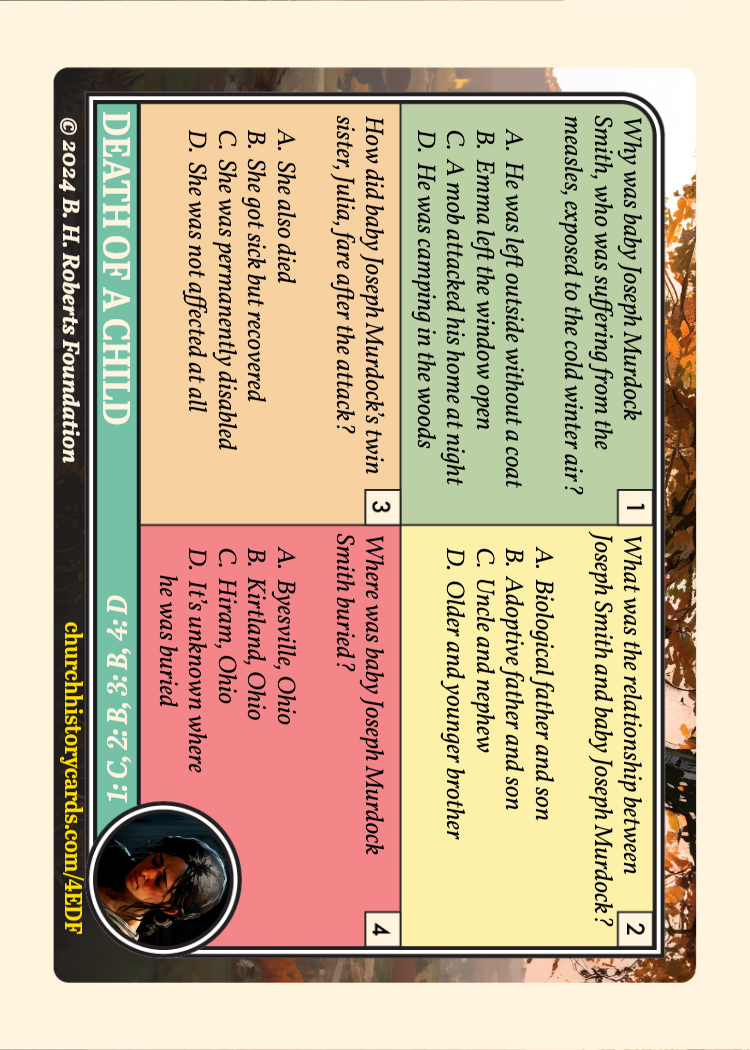 1
Why was baby Joseph Murdock Smith, who was suffering from the measles, exposed to the cold winter air?

A. He was left outside without a coat
B. Emma left the window open
C. A mob attacked his home at night
D. He was camping in the woods

2
What was the relationship between Joseph Smith and baby Joseph Murdock?

A. Biological father and son
B. Adoptive father and son
C. Uncle and nephew
D. Older and younger brother

3
How did baby Joseph Murdock's twin sister, Julia, fare after the attack?

A. She also died
B. She got sick but recovered
C. She was permanently disabled
D. She was not affected at all

4
Where was baby Joseph Murdock Smith buried?

A. Byesville, Ohio
B. Kirtland, Ohio
C. Hiram, Ohio
D. It's unknown where he was buried

DEATH OF A CHILD
1: C, 2: B, 3: B, 4: D

© 2024 B. H. Roberts Foundation
churchhistorycards.com/4EDF